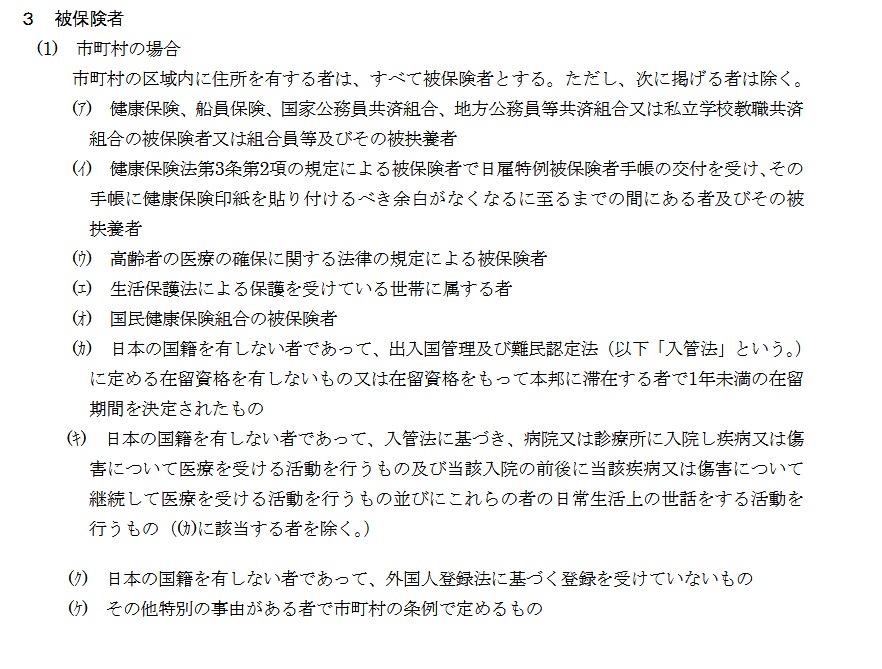 ３　被保険者

(1)　市町村の場合

市町村の区域内に住所を有する者は、すべて被保険者とする。ただし、次に掲げる者は除く。

(ｱ)　健康保険、船員保険、国家公務員共済組合、地方公務員等共済組合又は私立学校教職共済組合の被保険者又は組合員等及びその被扶養者

(ｲ)　健康保険法第3条第2項の規定による被保険者で日雇特例被保険者手帳の交付を受け、その手帳に健康保険印紙を貼り付けるべき余白がなくなるに至るまでの間にある者及びその被扶養者

(ｳ)　高齢者の医療の確保に関する法律の規定による被保険者

(ｴ)　生活保護法による保護を受けている世帯に属する者

(ｵ)　国民健康保険組合の被保険者

(ｶ)　日本の国籍を有しない者であって、出入国管理及び難民認定法（以下「入管法」という。）に定める在留資格を有しないもの又は在留資格をもって本邦に滞在する者で1年未満の在留期間を決定されたもの

(ｷ)　日本の国籍を有しない者であって、入管法に基づき、病院又は診療所に入院し疾病又は傷害について医療を受ける活動を行うもの及び当該入院の前後に当該疾病又は傷害について継続して医療を受ける活動を行うもの並びにこれらの者の日常生活上の世話をする活動を行うもの（(ｶ)に該当する者を除く。）

(ｸ)　日本の国籍を有しない者であって、外国人登録法に基づく登録を受けていないもの

(ｹ)　その他特別の事由がある者で市町村の条例で定めるもの